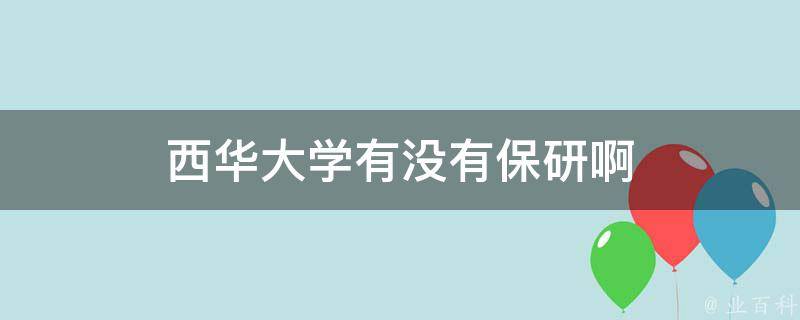 西华大学有没有保研啊

@ 业百科